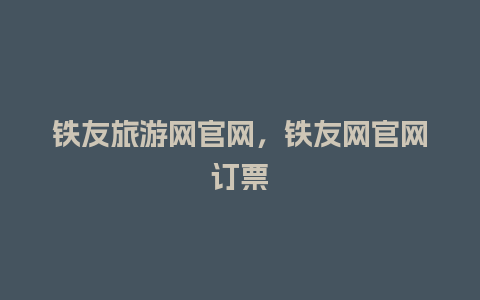 铁友旅游网官网，铁友网官网订票